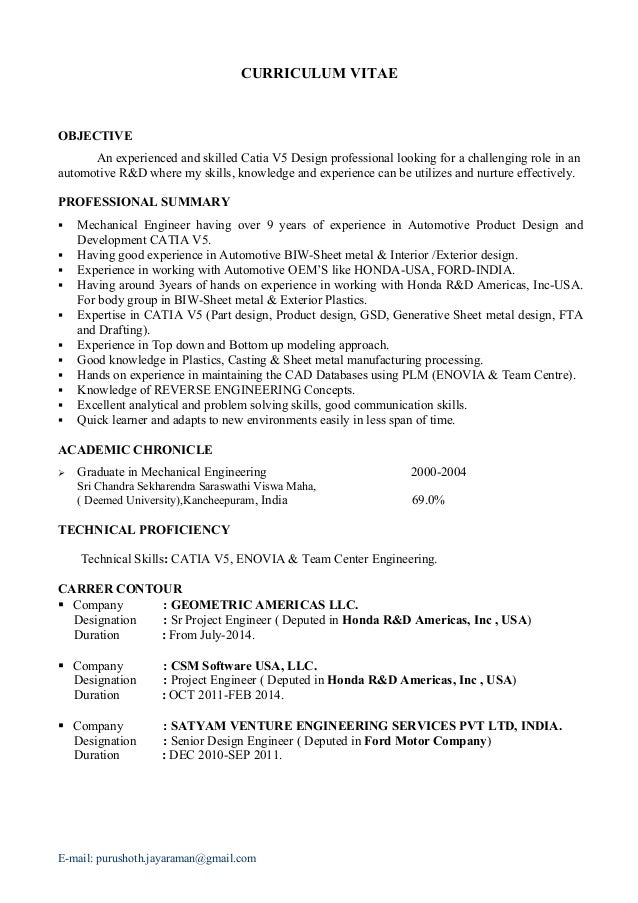 CURRICULUM VITAE

OBJECTIVE

An experienced and skilled Catia V5 Design professional looking for a challenging role in an automotive R&D where my skills, knowledge and experience can be utilizes and nurture effectively.

PROFESSIONAL SUMMARY

▪ Mechanical Engineer having over 9 years of experience in Automotive Product Design and Development CATIA V5.
▪ Having good experience in Automotive BIW-Sheet metal & Interior /Exterior design.
▪ Experience in working with Automotive OEM'S like HONDA-USA, FORD-INDIA.
▪ Having around 3years of hands on experience in working with Honda R&D Americas, Inc-USA. For body group in BIW-Sheet metal & Exterior Plastics.
▪ Expertise in CATIA V5 (Part design, Product design, GSD, Generative Sheet metal design, FTA and Drafting).
▪ Experience in Top down and Bottom up modeling approach.
▪ Good knowledge in Plastics, Casting & Sheet metal manufacturing processing.
▪ Hands on experience in maintaining the CAD Databases using PLM (ENOVIA & Team Centre).
▪ Knowledge of REVERSE ENGINEERING Concepts.
▪ Excellent analytical and problem solving skills, good communication skills.
▪ Quick learner and adapts to new environments easily in less span of time.

ACADEMIC CHRONICLE

➢ Graduate in Mechanical Engineering 2000-2004
Sri Chandra Sekharendra Saraswathi Viswa Maha,
( Deemed University),Kancheepuram, India 69.0%

TECHNICAL PROFICIENCY

Technical Skills: CATIA V5, ENOVIA & Team Center Engineering.

CARRER CONTOUR

▪ Company : GEOMETRIC AMERICAS LLC.
Designation : Sr Project Engineer ( Deputed in Honda R&D Americas, Inc , USA)
Duration : From July-2014.

▪ Company : CSM Software USA, LLC.
Designation : Project Engineer ( Deputed in Honda R&D Americas, Inc , USA)
Duration : OCT 2011-FEB 2014.

▪ Company : SATYAM VENTURE ENGINEERING SERVICES PVT LTD, INDIA.
Designation : Senior Design Engineer ( Deputed in Ford Motor Company)
Duration : DEC 2010-SEP 2011.

E-mail: purushoth.jayaraman@gmail.com